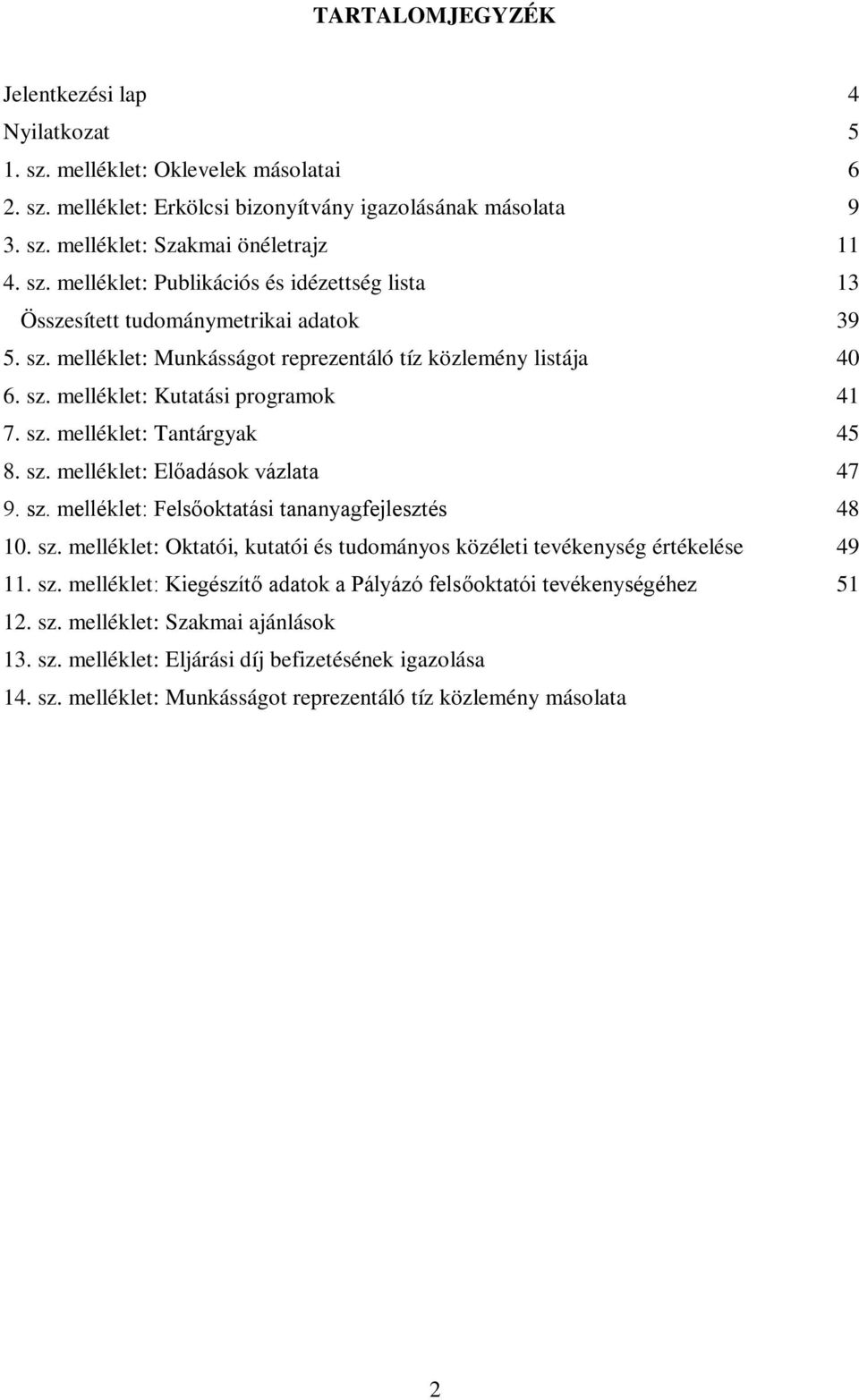 TARTALOMJEGYZÉK

Jelentkezési lap 4
Nyilatkozat 5
1. sz. melléklet: Oklevelek másolatai 6
2. sz. melléklet: Erkölcsi bizonyítvány igazolásának másolata 9
3. sz. melléklet: Szakmai önéletrajz 11
4. sz. melléklet: Publikációs és idézettség lista 13
Összesített tudománymetrikai adatok 39
5. sz. melléklet: Munkásságot reprezentáló tíz közlemény listája 40
6. sz. melléklet: Kutatási programok 41
7. sz. melléklet: Tantárgyak 45
8. sz. melléklet: Előadások vázlata 47
9. sz. melléklet: Felsőoktatási tananyagfejlesztés 48
10. sz. melléklet: Oktatói, kutatói és tudományos közéleti tevékenység értékelése 49
11. sz. melléklet: Kiegészítő adatok a Pályázó felsőoktatói tevékenységéhez 51
12. sz. melléklet: Szakmai ajánlások
13. sz. melléklet: Eljárási díj befizetésének igazolása
14. sz. melléklet: Munkásságot reprezentáló tíz közlemény másolata

2